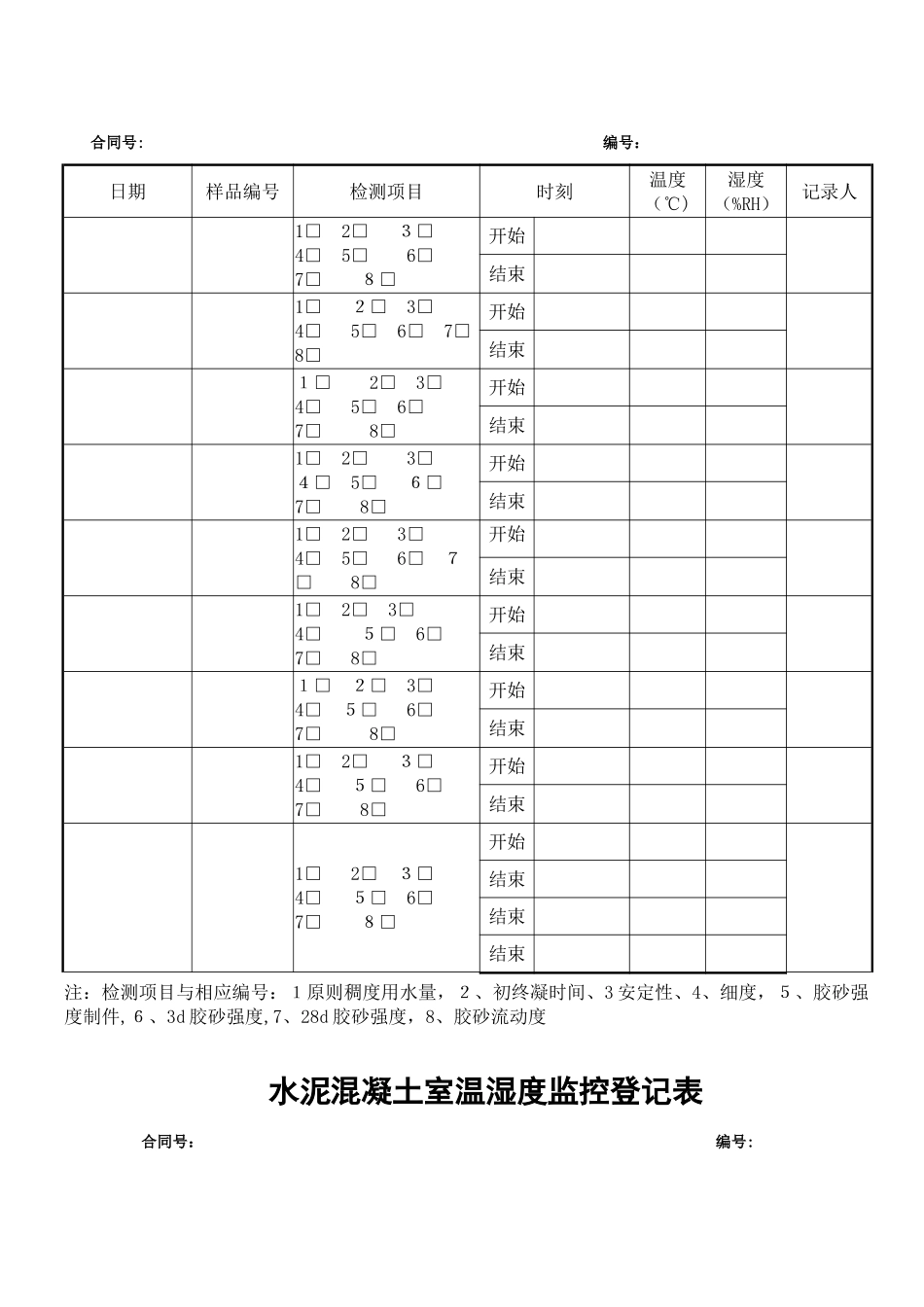 合同号:　　　　　　　　　　　　　　　　　　　　　　　　　编号:

| 日期 | 样品编号 | 检测项目 | 时刻 |  | 温度（℃） | 湿度（%RH） | 记录人 |
|---|---|---|---|---|---|---|---|
|  |  | 1☐ 2☐ 3☐ 4☐ 5☐ 6☐ 7☐ 8☐ | 开始 |  |  |  |  |
|  |  |  | 结束 |  |  |  |  |
|  |  | 1☐ 2☐ 3☐ 4☐ 5☐ 6☐ 7☐ 8☐ | 开始 |  |  |  |  |
|  |  |  | 结束 |  |  |  |  |
|  |  | 1☐ 2☐ 3☐ 4☐ 5☐ 6☐ 7☐ 8☐ | 开始 |  |  |  |  |
|  |  |  | 结束 |  |  |  |  |
|  |  | 1☐ 2☐ 3☐ 4☐ 5☐ 6☐ 7☐ 8☐ | 开始 |  |  |  |  |
|  |  |  | 结束 |  |  |  |  |
|  |  | 1☐ 2☐ 3☐ 4☐ 5☐ 6☐ 7☐ 8☐ | 开始 |  |  |  |  |
|  |  |  | 结束 |  |  |  |  |
|  |  | 1☐ 2☐ 3☐ 4☐ 5☐ 6☐ 7☐ 8☐ | 开始 |  |  |  |  |
|  |  |  | 结束 |  |  |  |  |
|  |  | 1☐ 2☐ 3☐ 4☐ 5☐ 6☐ 7☐ 8☐ | 开始 |  |  |  |  |
|  |  |  | 结束 |  |  |  |  |
|  |  | 1☐ 2☐ 3☐ 4☐ 5☐ 6☐ 7☐ 8☐ | 开始 |  |  |  |  |
|  |  |  | 结束 |  |  |  |  |
|  |  | 1☐ 2☐ 3☐ 4☐ 5☐ 6☐ 7☐ 8☐ | 开始 |  |  |  |  |
|  |  |  | 结束 |  |  |  |  |
|  |  |  | 结束 |  |  |  |  |
|  |  |  | 结束 |  |  |  |  |

注：检测项目与相应编号：1原则稠度用水量，2、初终凝时间、3安定性、4、细度，5、胶砂强度制件，6、3d胶砂强度，7、28d胶砂强度，8、胶砂流动度

水泥混凝土室温湿度监控登记表

合同号:　　　　　　　　　　　　　　　　　　　　　　　　　编号: